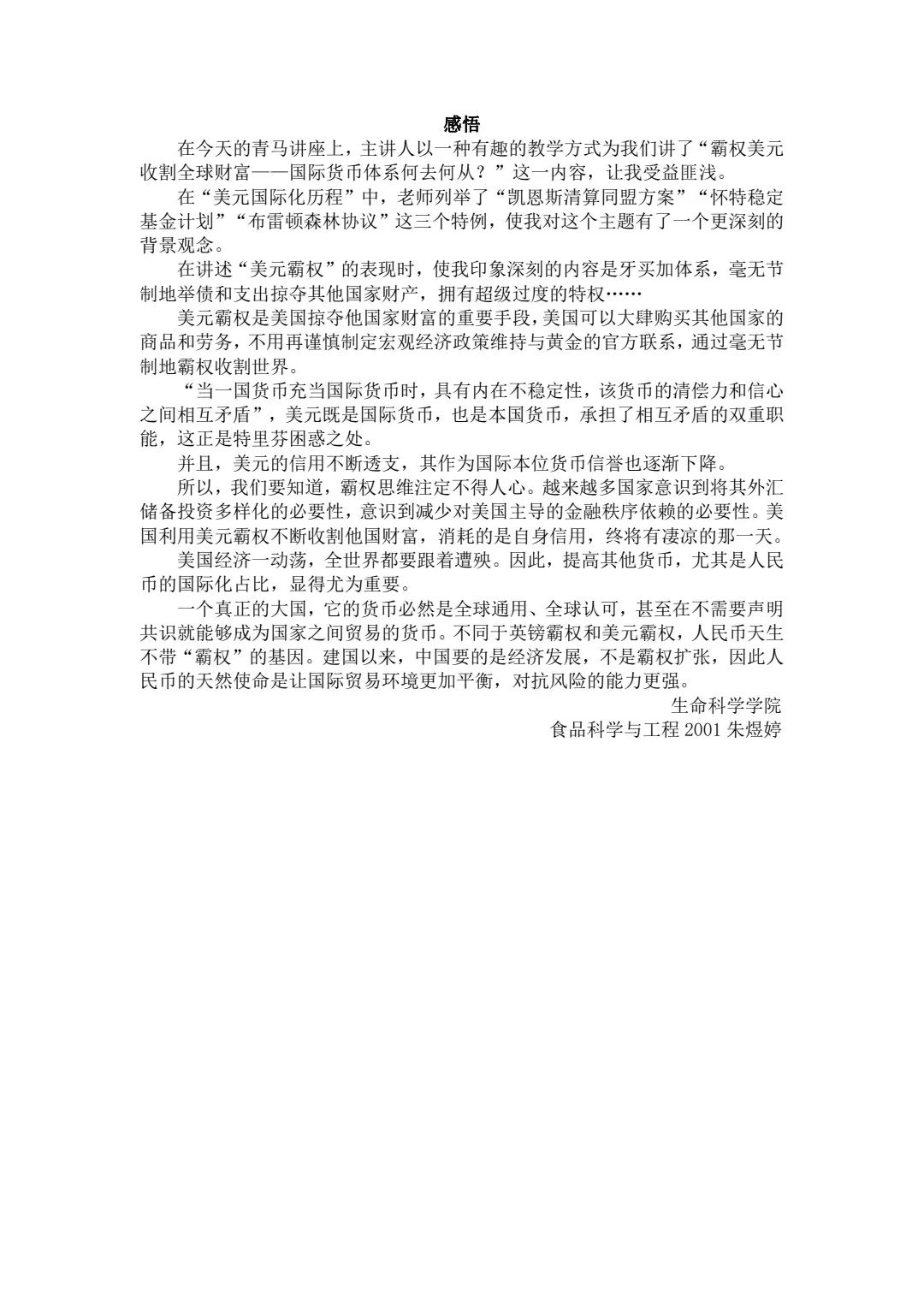 感悟

在今天的青马讲座上，主讲人以一种有趣的教学方式为我们讲了“霸权美元收割全球财富——国际货币体系何去何从？”这一内容，让我受益匪浅。

在“美元国际化历程”中，老师列举了“凯恩斯清算同盟方案”“怀特稳定基金计划”“布雷顿森林协议”这三个特例，使我对这个主题有了一个更深刻的背景观念。

在讲述“美元霸权”的表现时，使我印象深刻的内容是牙买加体系，毫无节制地举债和支出掠夺其他国家财产，拥有超级过度的特权……

美元霸权是美国掠夺他国家财富的重要手段，美国可以大肆购买其他国家的商品和劳务，不用再谨慎制定宏观经济政策维持与黄金的官方联系，通过毫无节制地霸权收割世界。

“当一国货币充当国际货币时，具有内在不稳定性，该货币的清偿力和信心之间相互矛盾”，美元既是国际货币，也是本国货币，承担了相互矛盾的双重职能，这正是特里芬困惑之处。

并且，美元的信用不断透支，其作为国际本位货币信誉也逐渐下降。

所以，我们要知道，霸权思维注定不得人心。越来越多国家意识到将其外汇储备投资多样化的必要性，意识到减少对美国主导的金融秩序依赖的必要性。美国利用美元霸权不断收割他国财富，消耗的是自身信用，终将有凄凉的那一天。

美国经济一动荡，全世界都要跟着遭殃。因此，提高其他货币，尤其是人民币的国际化占比，显得尤为重要。

一个真正的大国，它的货币必然是全球通用、全球认可，甚至在不需要声明共识就能够成为国家之间贸易的货币。不同于英镑霸权和美元霸权，人民币天生不带“霸权”的基因。建国以来，中国要的是经济发展，不是霸权扩张，因此人民币的天然使命是让国际贸易环境更加平衡，对抗风险的能力更强。

生命科学学院
食品科学与工程 2001 朱煜婷